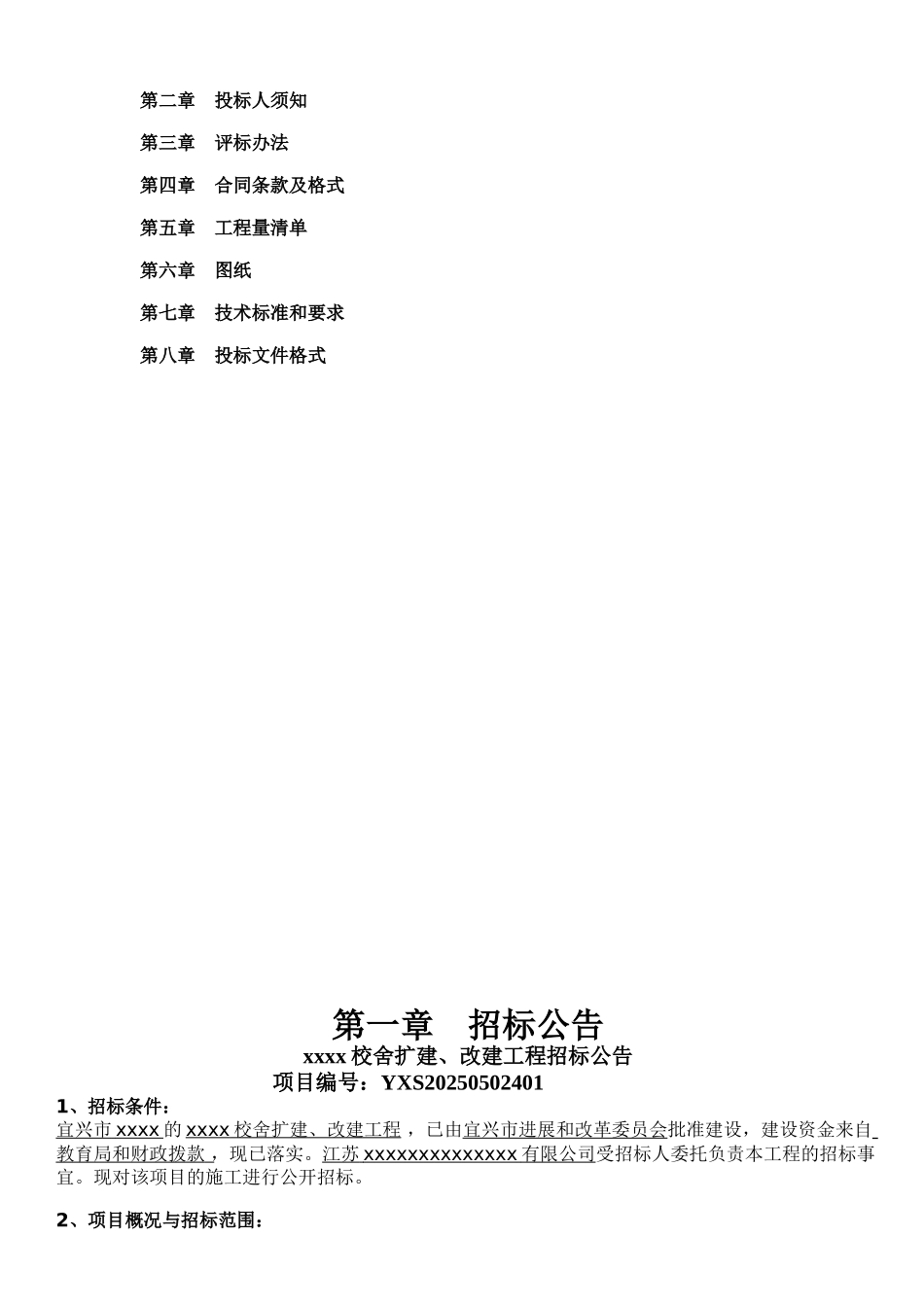 第二章　投标人须知

第三章　评标办法

第四章　合同条款及格式

第五章　工程量清单

第六章　图纸

第七章　技术标准和要求

第八章　投标文件格式

第一章　招标公告

xxxx 校舍扩建、改建工程招标公告

项目编号：YXS20250502401

1、招标条件：

宜兴市 xxxx 的 xxxx 校舍扩建、改建工程，已由宜兴市进展和改革委员会批准建设，建设资金来自教育局和财政拨款，现已落实。江苏 xxxxxxxxxxxxxx 有限公司受招标人委托负责本工程的招标事宜。现对该项目的施工进行公开招标。

2、项目概况与招标范围：